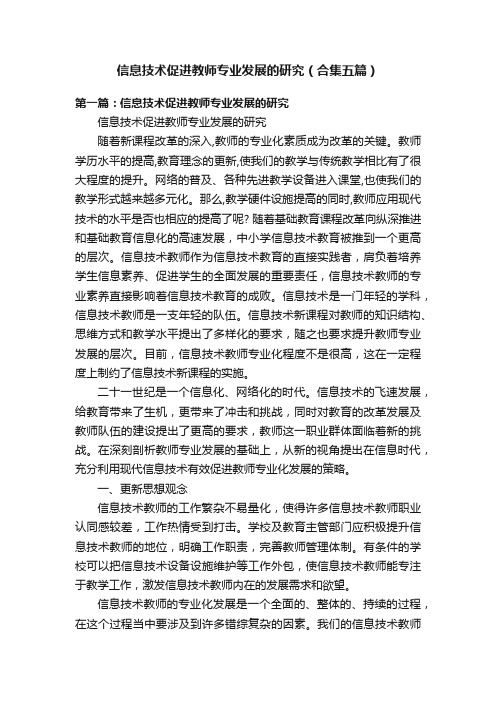 信息技术促进教师专业发展的研究（合集五篇）

第一篇：信息技术促进教师专业发展的研究

信息技术促进教师专业发展的研究

随着新课程改革的深入,教师的专业化素质成为改革的关键。教师学历水平的提高,教育理念的更新,使我们的教学与传统教学相比有了很大程度的提升。网络的普及、各种先进教学设备进入课堂,也使我们的教学形式越来越多元化。那么,教学硬件设施提高的同时,教师应用现代技术的水平是否也相应的提高了呢? 随着基础教育课程改革向纵深推进和基础教育信息化的高速发展，中小学信息技术教育被推到一个更高的层次。信息技术教师作为信息技术教育的直接实践者，肩负着培养学生信息素养、促进学生的全面发展的重要责任，信息技术教师的专业素养直接影响着信息技术教育的成败。信息技术是一门年轻的学科，信息技术教师是一支年轻的队伍。信息技术新课程对教师的知识结构、思维方式和教学水平提出了多样化的要求，随之也要求提升教师专业发展的层次。目前，信息技术教师专业化程度不是很高，这在一定程度上制约了信息技术新课程的实施。

二十一世纪是一个信息化、网络化的时代。信息技术的飞速发展，给教育带来了生机，更带来了冲击和挑战，同时对教育的改革发展及教师队伍的建设提出了更高的要求，教师这一职业群体面临着新的挑战。在深刻剖析教师专业发展的基础上，从新的视角提出在信息时代，充分利用现代信息技术有效促进教师专业化发展的策略。

一、更新思想观念

信息技术教师的工作繁杂不易量化，使得许多信息技术教师职业认同感较差，工作热情受到打击。学校及教育主管部门应积极提升信息技术教师的地位，明确工作职责，完善教师管理体制。有条件的学校可以把信息技术设备设施维护等工作外包，使信息技术教师能专注于教学工作，激发信息技术教师内在的发展需求和欲望。

信息技术教师的专业化发展是一个全面的、整体的、持续的过程，在这个过程当中要涉及到许多错综复杂的因素。我们的信息技术教师